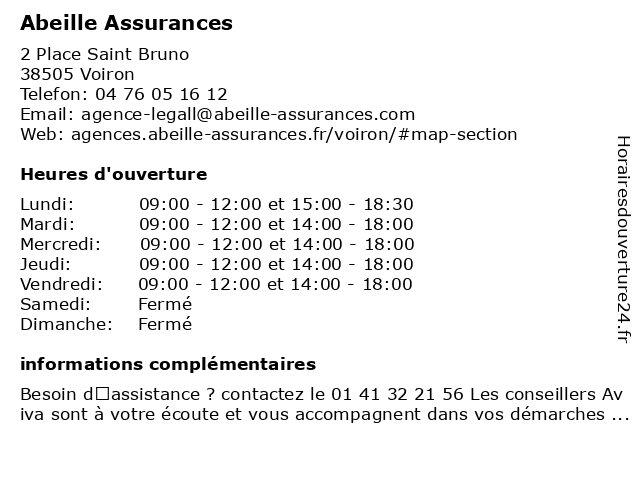 Abeille Assurances

2 Place Saint Bruno
38505 Voiron
Telefon: 04 76 05 16 12
Email: agence-legall@abeille-assurances.com
Web: agences.abeille-assurances.fr/voiron/#map-section

Heures d'ouverture

| | |
|---|---|
| Lundi: | 09:00 - 12:00 et 15:00 - 18:30 |
| Mardi: | 09:00 - 12:00 et 14:00 - 18:00 |
| Mercredi: | 09:00 - 12:00 et 14:00 - 18:00 |
| Jeudi: | 09:00 - 12:00 et 14:00 - 18:00 |
| Vendredi: | 09:00 - 12:00 et 14:00 - 18:00 |
| Samedi: | Fermé |
| Dimanche: | Fermé |

informations complémentaires

Besoin d□assistance ? contactez le 01 41 32 21 56 Les conseillers Aviva sont à votre écoute et vous accompagnent dans vos démarches ...

Horairesdouverture24.fr